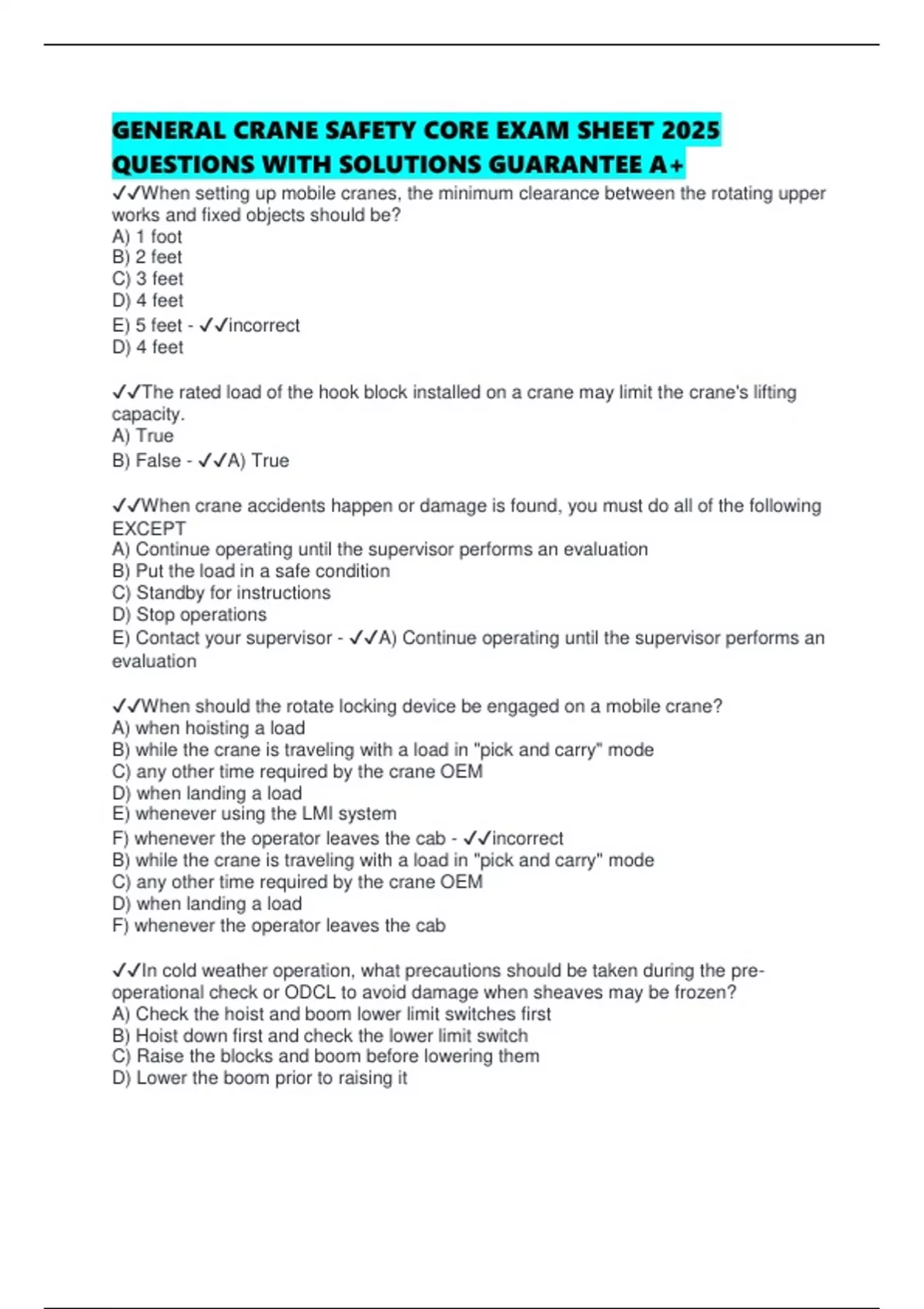 GENERAL CRANE SAFETY CORE EXAM SHEET 2025 QUESTIONS WITH SOLUTIONS GUARANTEE A+

✓✓When setting up mobile cranes, the minimum clearance between the rotating upper works and fixed objects should be?
A) 1 foot
B) 2 feet
C) 3 feet
D) 4 feet
E) 5 feet - ✓✓incorrect
D) 4 feet

✓✓The rated load of the hook block installed on a crane may limit the crane's lifting capacity.
A) True
B) False - ✓✓A) True

✓✓When crane accidents happen or damage is found, you must do all of the following EXCEPT
A) Continue operating until the supervisor performs an evaluation
B) Put the load in a safe condition
C) Standby for instructions
D) Stop operations
E) Contact your supervisor - ✓✓A) Continue operating until the supervisor performs an evaluation

✓✓When should the rotate locking device be engaged on a mobile crane?
A) when hoisting a load
B) while the crane is traveling with a load in "pick and carry" mode
C) any other time required by the crane OEM
D) when landing a load
E) whenever using the LMI system
F) whenever the operator leaves the cab - ✓✓incorrect
B) while the crane is traveling with a load in "pick and carry" mode
C) any other time required by the crane OEM
D) when landing a load
F) whenever the operator leaves the cab

✓✓In cold weather operation, what precautions should be taken during the pre-operational check or ODCL to avoid damage when sheaves may be frozen?
A) Check the hoist and boom lower limit switches first
B) Hoist down first and check the lower limit switch
C) Raise the blocks and boom before lowering them
D) Lower the boom prior to raising it